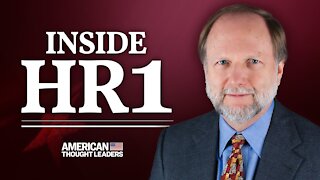 INSIDE HR1

AMERICAN THOUGHT LEADERS